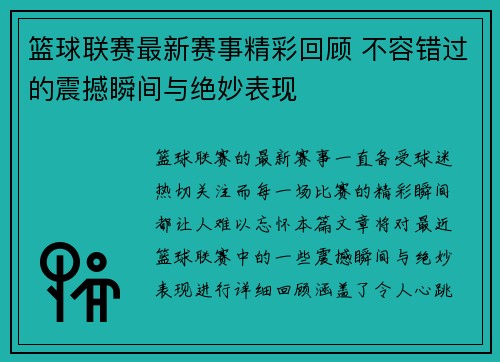 篮球联赛最新赛事精彩回顾 不容错过的震撼瞬间与绝妙表现

篮球联赛的最新赛事一直备受球迷热切关注而每一场比赛的精彩瞬间都让人难以忘怀本篇文章将对最近篮球联赛中的一些震撼瞬间与绝妙表现进行详细回顾涵盖了令人心跳